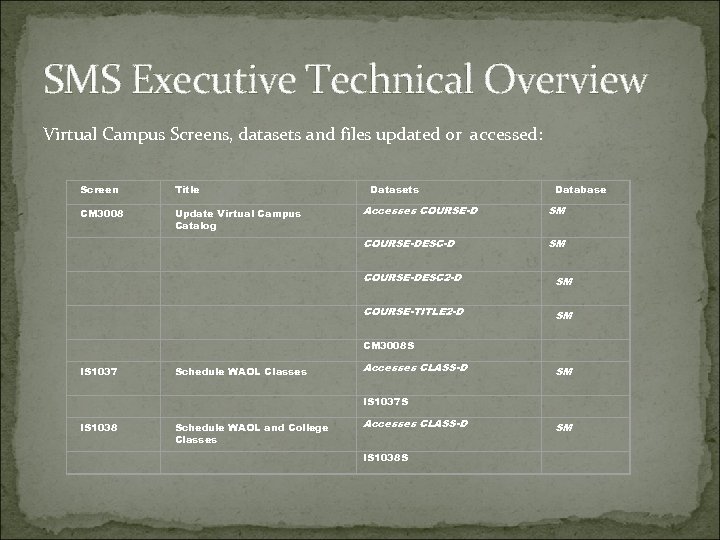 SMS Executive Technical Overview

Virtual Campus Screens, datasets and files updated or accessed:

| Screen | Title | Datasets | Database |
|---|---|---|---|
| CM3008 | Update Virtual Campus Catalog | Accesses COURSE-D | SM |
| | | COURSE-DESC-D | SM |
| | | COURSE-DESC2-D | SM |
| | | COURSE-TITLE2-D | SM |
| | | CM3008S | |
| IS1037 | Schedule WAOL Classes | Accesses CLASS-D | SM |
| | | IS1037S | |
| IS1038 | Schedule WAOL and College Classes | Accesses CLASS-D | SM |
| | | IS1038S | |